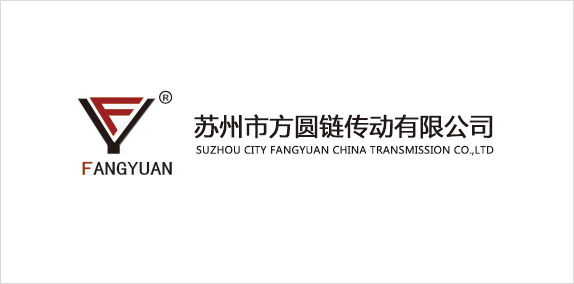 ®
FANGYUAN

苏州市方圆链传动有限公司
SUZHOU CITY FANGYUAN CHINA TRANSMISSION CO.,LTD